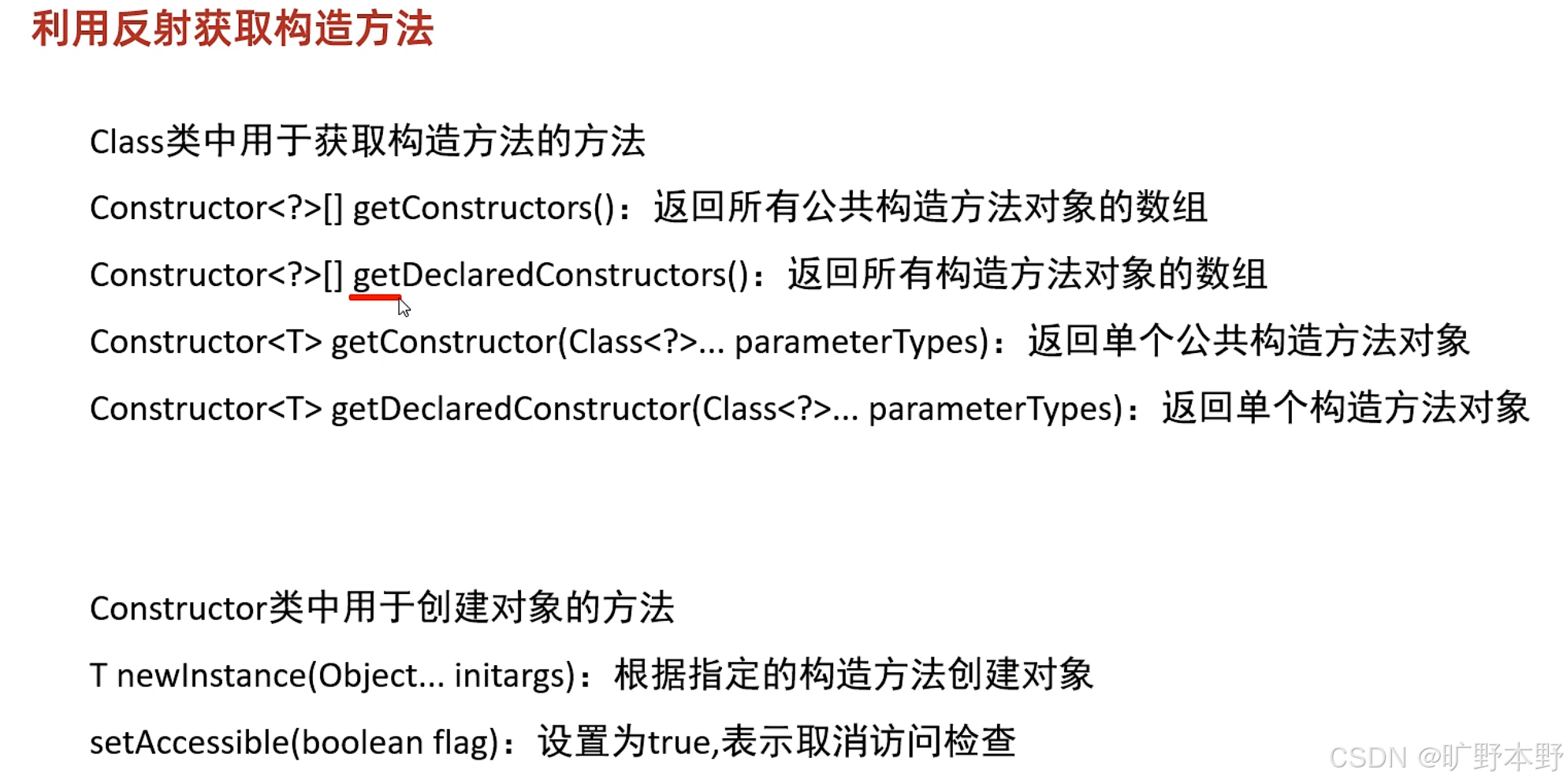 利用反射获取构造方法

Class类中用于获取构造方法的方法

Constructor<?>[] getConstructors()：返回所有公共构造方法对象的数组

Constructor<?>[] getDeclaredConstructors()：返回所有构造方法对象的数组

Constructor<T> getConstructor(Class<?>... parameterTypes)：返回单个公共构造方法对象

Constructor<T> getDeclaredConstructor(Class<?>... parameterTypes)：返回单个构造方法对象

Constructor类中用于创建对象的方法

T newInstance(Object... initargs)：根据指定的构造方法创建对象

setAccessible(boolean flag)：设置为true,表示取消访问检查

CSDN @旷野本野